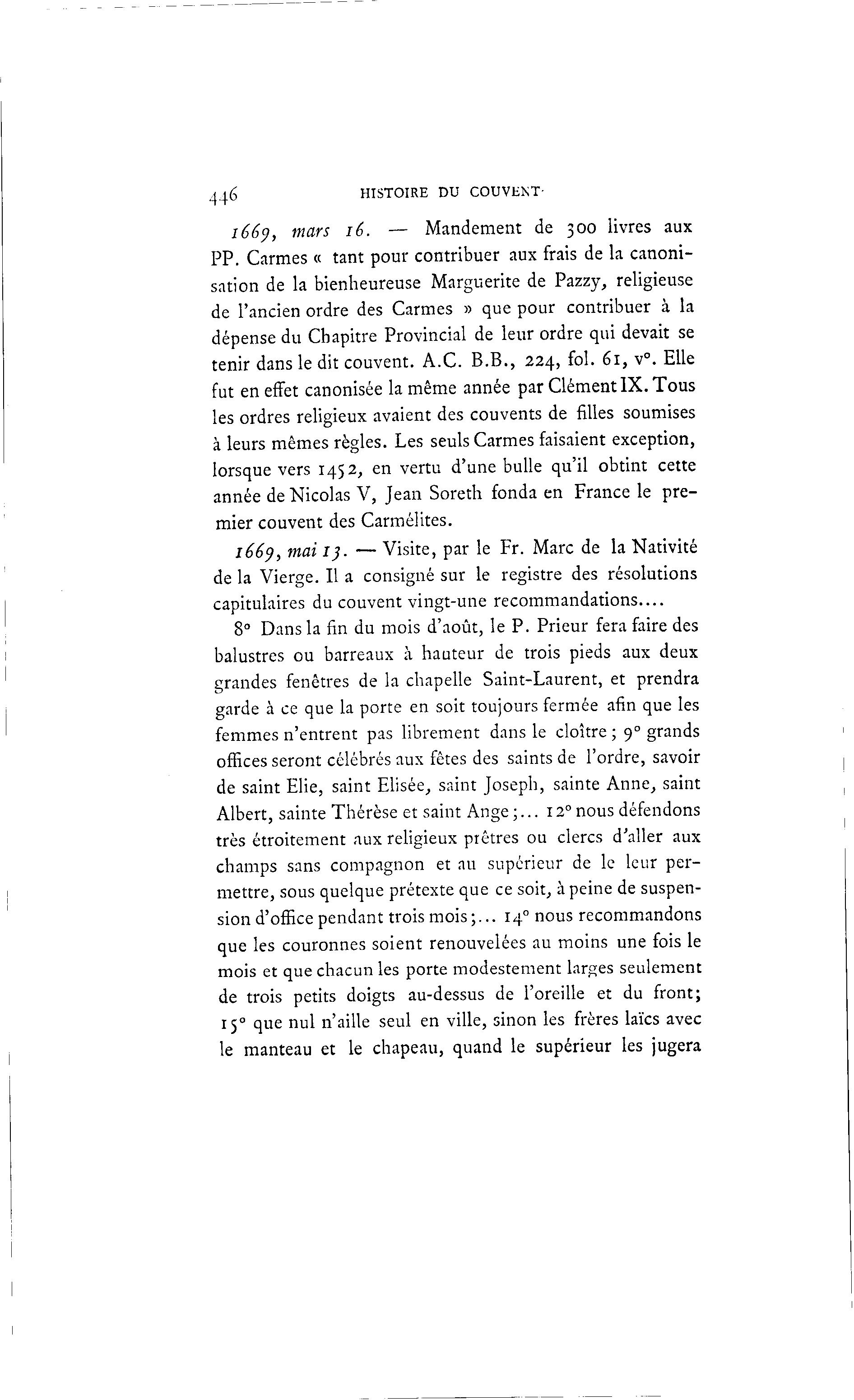 446 HISTOIRE DU COUVENT

1669, mars 16. — Mandement de 300 livres aux PP. Carmes « tant pour contribuer aux frais de la canonisation de la bienheureuse Marguerite de Pazzy, religieuse de l'ancien ordre des Carmes » que pour contribuer à la dépense du Chapitre Provincial de leur ordre qui devait se tenir dans le dit couvent. A.C. B.B., 224, fol. 61, v°. Elle fut en effet canonisée la même année par Clément IX. Tous les ordres religieux avaient des couvents de filles soumises à leurs mêmes règles. Les seuls Carmes faisaient exception, lorsque vers 1452, en vertu d'une bulle qu'il obtint cette année de Nicolas V, Jean Soreth fonda en France le premier couvent des Carmélites.

1669, mai 13. — Visite, par le Fr. Marc de la Nativité de la Vierge. Il a consigné sur le registre des résolutions capitulaires du couvent vingt-une recommandations....

8° Dans la fin du mois d'août, le P. Prieur fera faire des balustres ou barreaux à hauteur de trois pieds aux deux grandes fenêtres de la chapelle Saint-Laurent, et prendra garde à ce que la porte en soit toujours fermée afin que les femmes n'entrent pas librement dans le cloître ; 9° grands offices seront célébrés aux fêtes des saints de l'ordre, savoir de saint Elie, saint Elisée, saint Joseph, sainte Anne, saint Albert, sainte Thérèse et saint Ange ;... 12° nous défendons très étroitement aux religieux prêtres ou clercs d'aller aux champs sans compagnon et au supérieur de le leur permettre, sous quelque prétexte que ce soit, à peine de suspension d'office pendant trois mois ;... 14° nous recommandons que les couronnes soient renouvelées au moins une fois le mois et que chacun les porte modestement larges seulement de trois petits doigts au-dessus de l'oreille et du front; 15° que nul n'aille seul en ville, sinon les frères laïcs avec le manteau et le chapeau, quand le supérieur les jugera